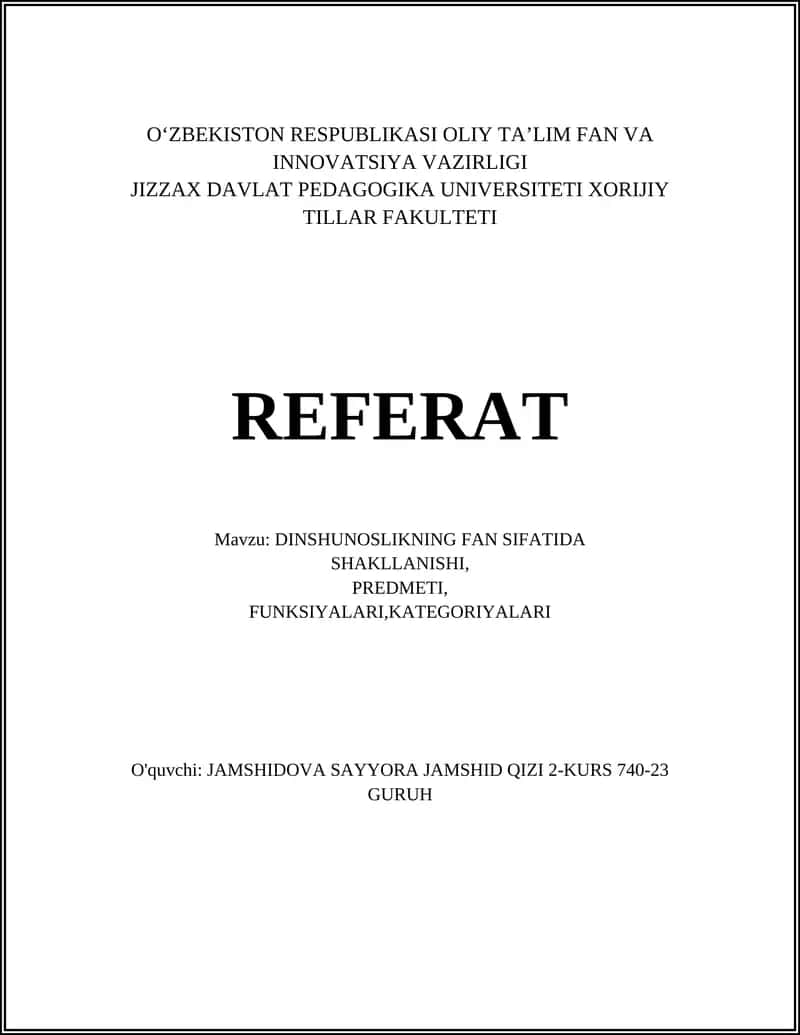 O‘ZBEKISTON RESPUBLIKASI OLIY TA’LIM FAN VA INNOVATSIYA VAZIRLIGI
JIZZAX DAVLAT PEDAGOGIKA UNIVERSITETI XORIJIY TILLAR FAKULTETI

REFERAT

Mavzu: DINSHUNOSLIKNING FAN SIFATIDA SHAKLLANISHI,
PREDMETI,
FUNKSIYALARI,KATEGORIYALARI

O'quvchi: JAMSHIDOVA SAYYORA JAMSHID QIZI 2-KURS 740-23 GURUH